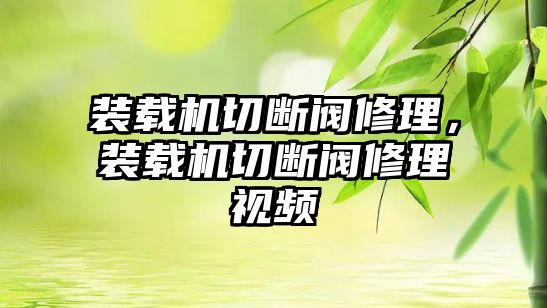 装载机切断阀修理，装载机切断阀修理视频